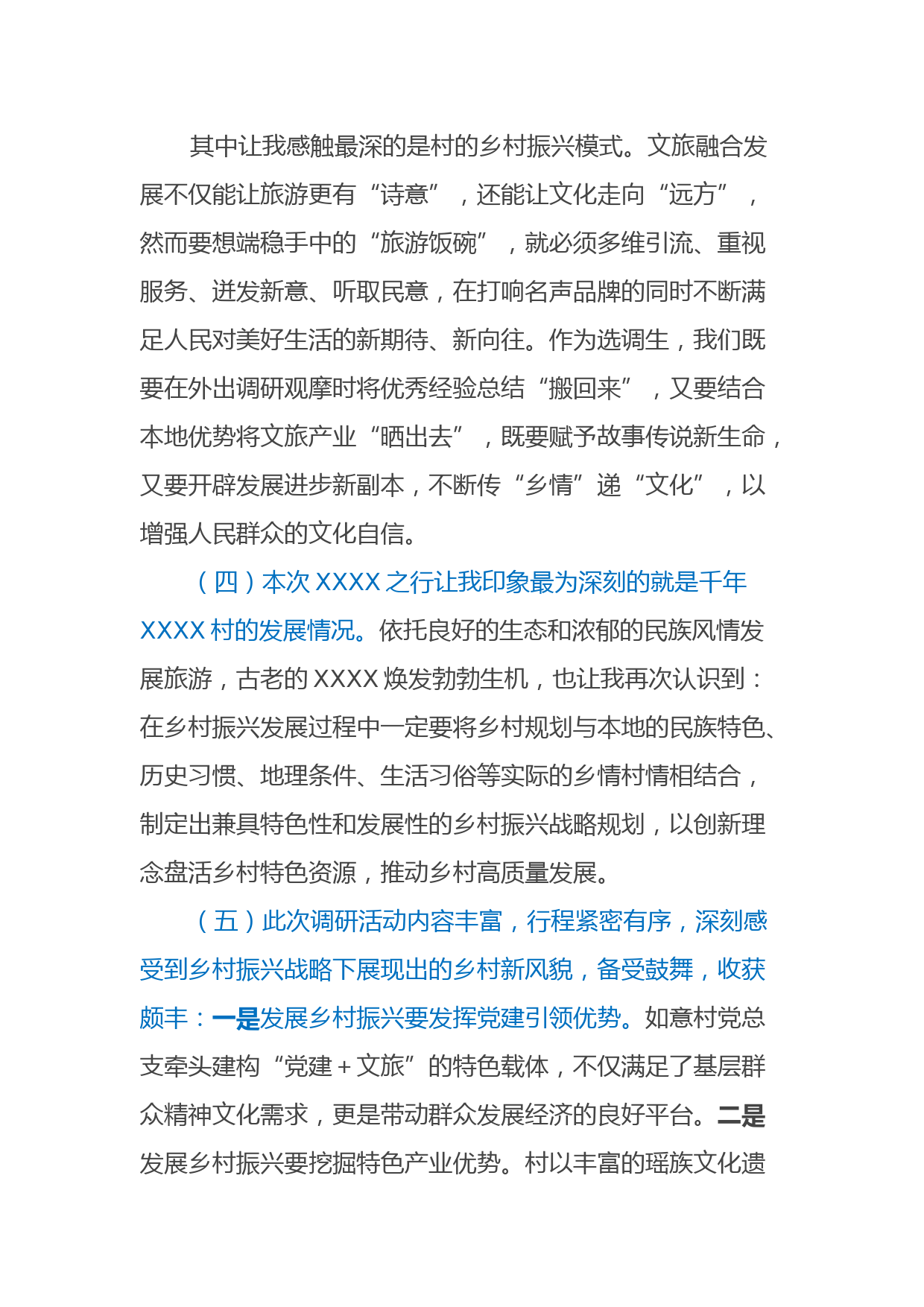 其中让我感触最深的是村的乡村振兴模式。文旅融合发展不仅能让旅游更有“诗意”，还能让文化走向“远方”，然而要想端稳手中的“旅游饭碗”，就必须多维引流、重视服务、迸发新意、听取民意，在打响名声品牌的同时不断满足人民对美好生活的新期待、新向往。作为选调生，我们既要在外出调研观摩时将优秀经验总结“搬回来”，又要结合本地优势将文旅产业“晒出去”，既要赋予故事传说新生命，又要开辟发展进步新副本，不断传“乡情”递“文化”，以增强人民群众的文化自信。

（四）本次 XXXX 之行让我印象最为深刻的就是千年 XXXX 村的发展情况。依托良好的生态和浓郁的民族风情发展旅游，古老的 XXXX 焕发勃勃生机，也让我再次认识到：在乡村振兴发展过程中一定要将乡村规划与本地的民族特色、历史习惯、地理条件、生活习俗等实际的乡情村情相结合，制定出兼具特色性和发展性的乡村振兴战略规划，以创新理念盘活乡村特色资源，推动乡村高质量发展。

（五）此次调研活动内容丰富，行程紧密有序，深刻感受到乡村振兴战略下展现出的乡村新风貌，备受鼓舞，收获颇丰：一是发展乡村振兴要发挥党建引领优势。如意村党总支牵头建构“党建＋文旅”的特色载体，不仅满足了基层群众精神文化需求，更是带动群众发展经济的良好平台。二是发展乡村振兴要挖掘特色产业优势。村以丰富的瑶族文化遗